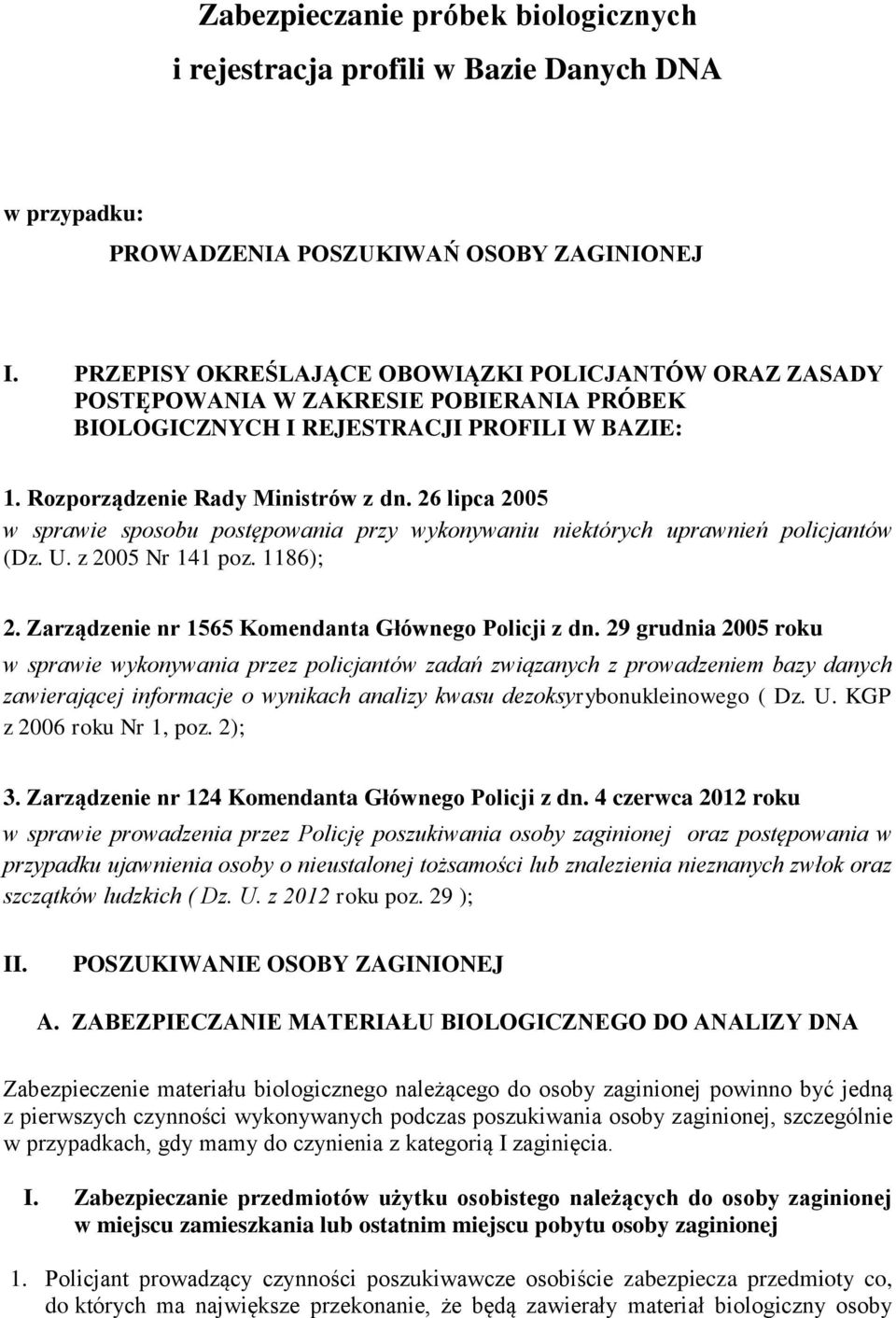 Zabezpieczanie próbek biologicznych
i rejestracja profili w Bazie Danych DNA

w przypadku:

PROWADZENIA POSZUKIWAŃ OSOBY ZAGINIONEJ

I. PRZEPISY OKREŚLAJĄCE OBOWIĄZKI POLICJANTÓW ORAZ ZASADY POSTĘPOWANIA W ZAKRESIE POBIERANIA PRÓBEK BIOLOGICZNYCH I REJESTRACJI PROFILI W BAZIE:

1. Rozporządzenie Rady Ministrów z dn. 26 lipca 2005
w sprawie sposobu postępowania przy wykonywaniu niektórych uprawnień policjantów (Dz. U. z 2005 Nr 141 poz. 1186);

2. Zarządzenie nr 1565 Komendanta Głównego Policji z dn. 29 grudnia 2005 roku
w sprawie wykonywania przez policjantów zadań związanych z prowadzeniem bazy danych zawierającej informacje o wynikach analizy kwasu dezoksyrybonukleinowego ( Dz. U. KGP z 2006 roku Nr 1, poz. 2);

3. Zarządzenie nr 124 Komendanta Głównego Policji z dn. 4 czerwca 2012 roku
w sprawie prowadzenia przez Policję poszukiwania osoby zaginionej oraz postępowania w przypadku ujawnienia osoby o nieustalonej tożsamości lub znalezienia nieznanych zwłok oraz szczątków ludzkich ( Dz. U. z 2012 roku poz. 29 );

II. POSZUKIWANIE OSOBY ZAGINIONEJ

A. ZABEZPIECZANIE MATERIAŁU BIOLOGICZNEGO DO ANALIZY DNA

Zabezpieczenie materiału biologicznego należącego do osoby zaginionej powinno być jedną z pierwszych czynności wykonywanych podczas poszukiwania osoby zaginionej, szczególnie w przypadkach, gdy mamy do czynienia z kategorią I zaginięcia.

I. Zabezpieczanie przedmiotów użytku osobistego należących do osoby zaginionej w miejscu zamieszkania lub ostatnim miejscu pobytu osoby zaginionej

1. Policjant prowadzący czynności poszukiwawcze osobiście zabezpiecza przedmioty co, do których ma największe przekonanie, że będą zawierały materiał biologiczny osoby